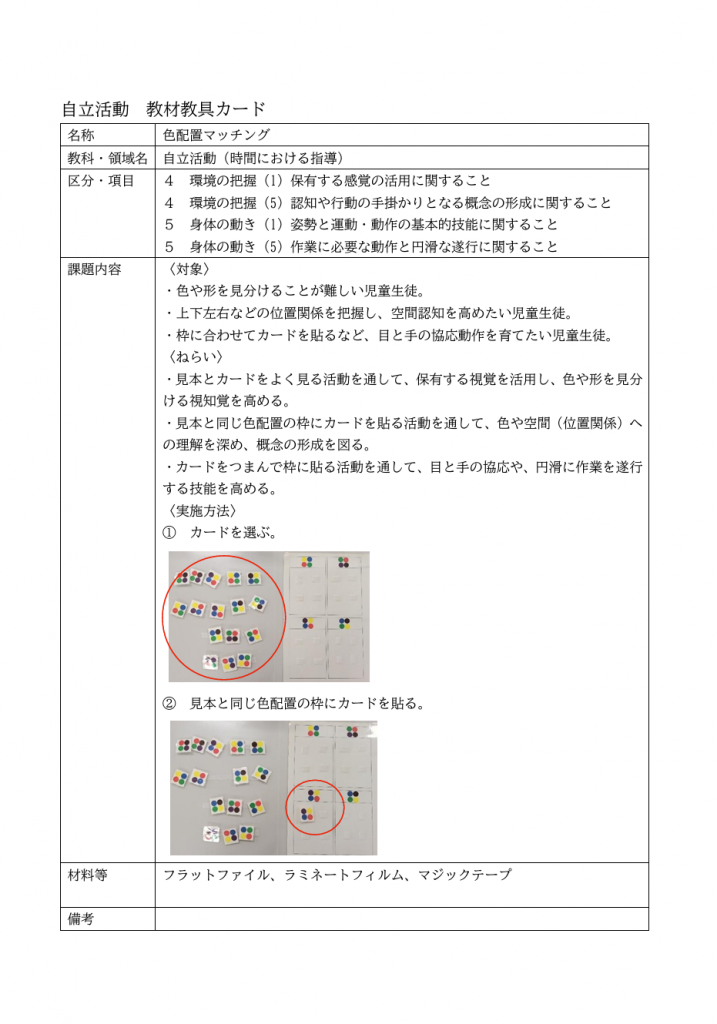 自立活動　教材教具カード

名称
色配置マッチング

教科・領域名
自立活動（時間における指導）

区分・項目
4　環境の把握（1）保有する感覚の活用に関すること
4　環境の把握（5）認知や行動の手掛かりとなる概念の形成に関すること
5　身体の動き（1）姿勢と運動・動作の基本的技能に関すること
5　身体の動き（5）作業に必要な動作と円滑な遂行に関すること

課題内容
〈対象〉
・色や形を見分けることが難しい児童生徒。
・上下左右などの位置関係を把握し、空間認知を高めたい児童生徒。
・枠に合わせてカードを貼るなど、目と手の協応動作を育てたい児童生徒。
〈ねらい〉
・見本とカードをよく見る活動を通して、保有する視覚を活用し、色や形を見分ける視知覚を高める。
・見本と同じ色配置の枠にカードを貼る活動を通して、色や空間（位置関係）への理解を深め、概念の形成を図る。
・カードをつまんで枠に貼る活動を通して、目と手の協応や、円滑に作業を遂行する技能を高める。
〈実施方法〉
①　カードを選ぶ。
②　見本と同じ色配置の枠にカードを貼る。

材料等
フラットファイル、ラミネートフィルム、マジックテープ

備考